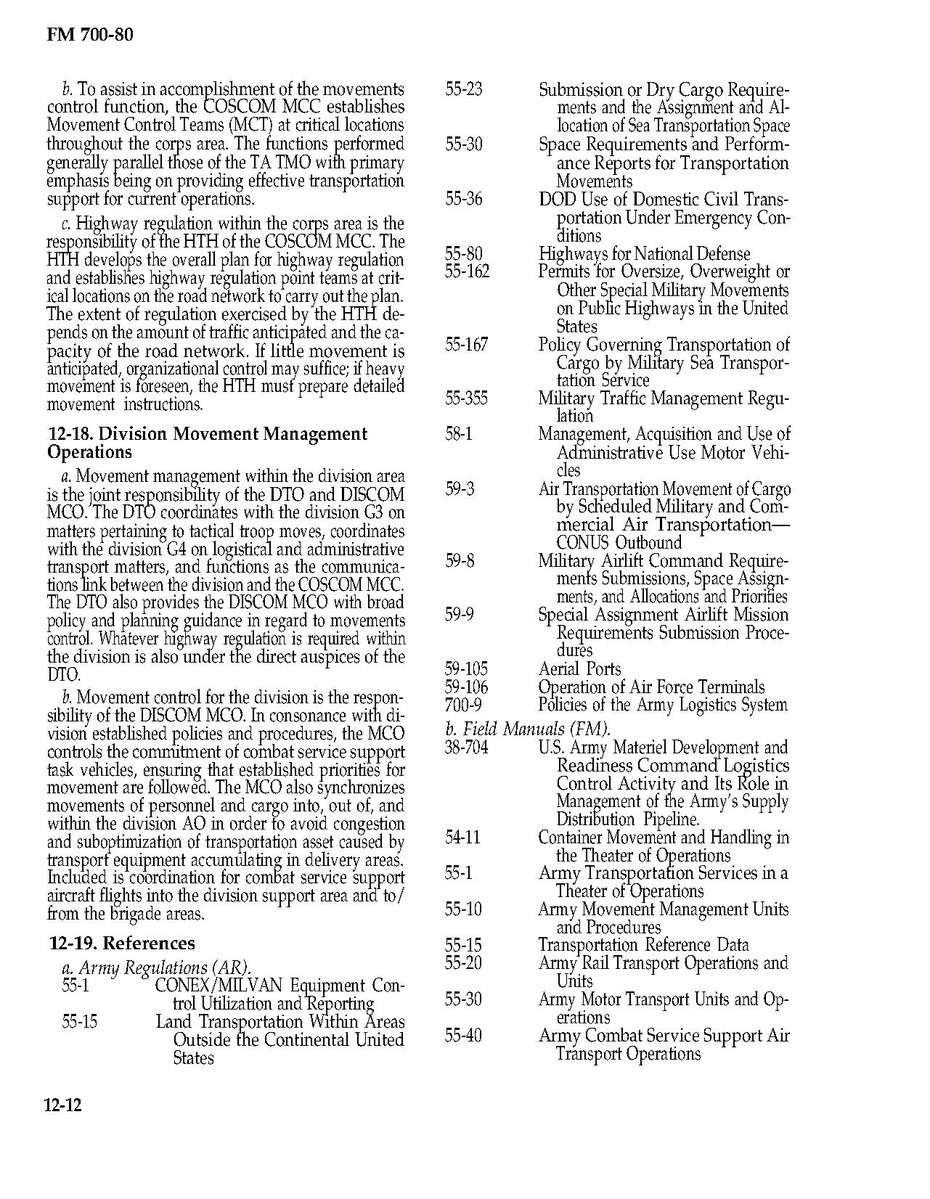 FM 700-80

b. To assist in accomplishment of the movements control function, the COSCOM MCC establishes Movement Control Teams (MCT) at critical locations throughout the corps area. The functions performed generally parallel those of the TA TMO with primary emphasis being on providing effective transportation support for current operations.

c. Highway regulation within the corps area is the responsibility of the HTH of the COSCOM MCC. The HTH develops the overall plan for highway regulation and establishes highway regulation point teams at critical locations on the road network to carry out the plan. The extent of regulation exercised by the HTH depends on the amount of traffic anticipated and the capacity of the road network. If little movement is anticipated, organizational control may suffice; if heavy movement is foreseen, the HTH must prepare detailed movement instructions.

12-18. Division Movement Management Operations

a. Movement management within the division area is the joint responsibility of the DTO and DISCOM MCO. The DTO coordinates with the division G3 on matters pertaining to tactical troop moves, coordinates with the division G4 on logistical and administrative transport matters, and functions as the communications link between the division and the COSCOM MCC. The DTO also provides the DISCOM MCO with broad policy and planning guidance in regard to movements control. Whatever highway regulation is required within the division is also under the direct auspices of the DTO.

b. Movement control for the division is the responsibility of the DISCOM MCO. In consonance with division established policies and procedures, the MCO controls the commitment of combat service support task vehicles, ensuring that established priorities for movement are followed. The MCO also synchronizes movements of personnel and cargo into, out of, and within the division AO in order to avoid congestion and suboptimization of transportation asset caused by transport equipment accumulating in delivery areas. Included is coordination for combat service support aircraft flights into the division support area and to/from the brigade areas.

12-19. References

a. Army Regulations (AR).
55-1 CONEX/MILVAN Equipment Control Utilization and Reporting
55-15 Land Transportation Within Areas Outside the Continental United States
55-23 Submission or Dry Cargo Requirements and the Assignment and Allocation of Sea Transportation Space
55-30 Space Requirements and Performance Reports for Transportation Movements
55-36 DOD Use of Domestic Civil Transportation Under Emergency Conditions
55-80 Highways for National Defense
55-162 Permits for Oversize, Overweight or Other Special Military Movements on Public Highways in the United States
55-167 Policy Governing Transportation of Cargo by Military Sea Transportation Service
55-355 Military Traffic Management Regulation
58-1 Management, Acquisition and Use of Administrative Use Motor Vehicles
59-3 Air Transportation Movement of Cargo by Scheduled Military and Commercial Air Transportation—CONUS Outbound
59-8 Military Airlift Command Requirements Submissions, Space Assignments, and Allocations and Priorities
59-9 Special Assignment Airlift Mission Requirements Submission Procedures
59-105 Aerial Ports
59-106 Operation of Air Force Terminals
700-9 Policies of the Army Logistics System

b. Field Manuals (FM).
38-704 U.S. Army Materiel Development and Readiness Command Logistics Control Activity and Its Role in Management of the Army's Supply Distribution Pipeline.
54-11 Container Movement and Handling in the Theater of Operations
55-1 Army Transportation Services in a Theater of Operations
55-10 Army Movement Management Units and Procedures
55-15 Transportation Reference Data
55-20 Army Rail Transport Operations and Units
55-30 Army Motor Transport Units and Operations
55-40 Army Combat Service Support Air Transport Operations

12-12